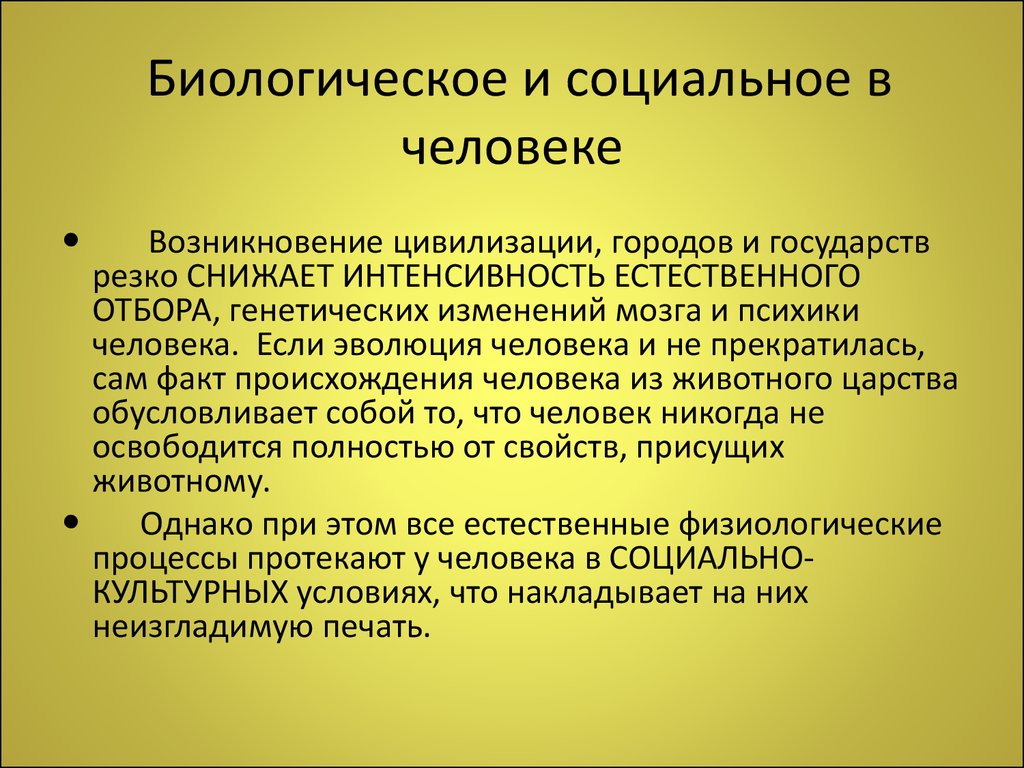 Биологическое и социальное в человеке

• Возникновение цивилизации, городов и государств резко СНИЖАЕТ ИНТЕНСИВНОСТЬ ЕСТЕСТВЕННОГО ОТБОРА, генетических изменений мозга и психики человека. Если эволюция человека и не прекратилась, сам факт происхождения человека из животного царства обусловливает собой то, что человек никогда не освободится полностью от свойств, присущих животному.

• Однако при этом все естественные физиологические процессы протекают у человека в СОЦИАЛЬНО-КУЛЬТУРНЫХ условиях, что накладывает на них неизгладимую печать.